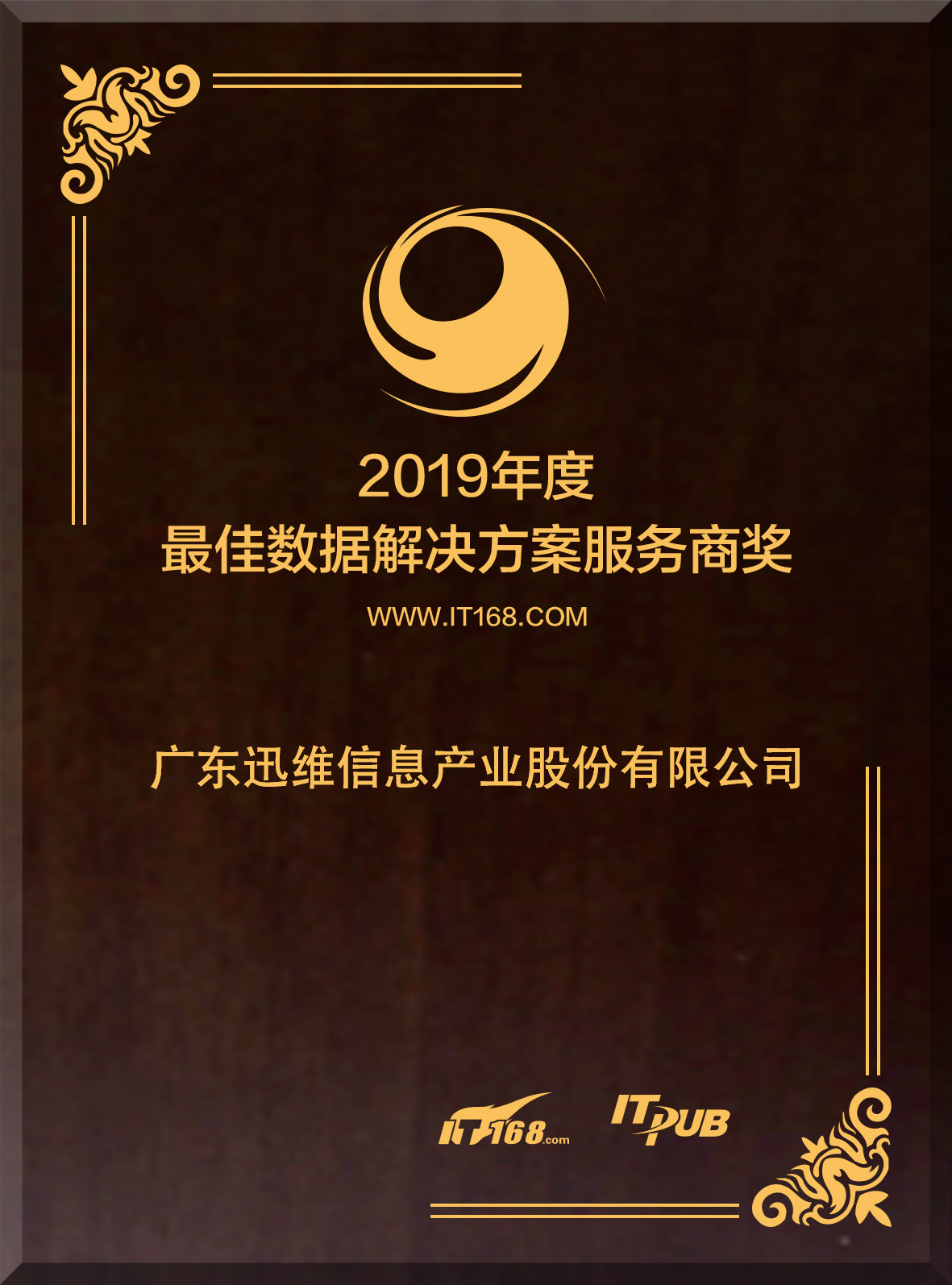 2019年度
最佳数据解决方案服务商奖

WWW.IT168.COM

广东迅维信息产业股份有限公司

IT168.com ITPUB